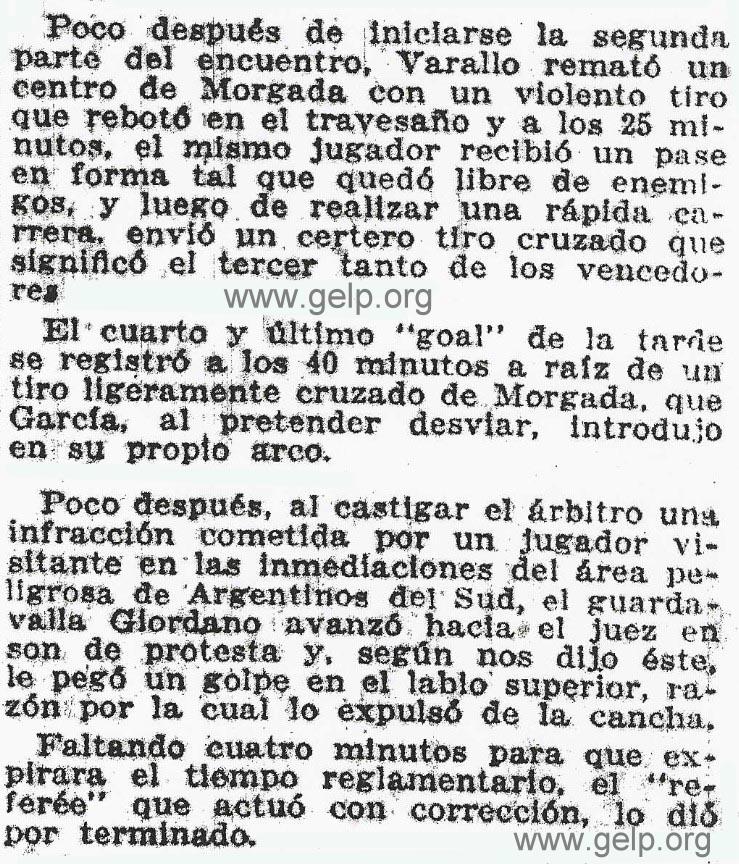 Poco después de iniciarse la segunda parte del encuentro, Varallo remató un centro de Morgada con un violento tiro que rebotó en el travesaño y a los 25 minutos, el mismo jugador recibió un pase en forma tal que quedó libre de enemigos, y luego de realizar una rápida carrera, envió un certero tiro cruzado que significó el tercer tanto de los vencedores

www.gelp.org

El cuarto y último "goal" de la tarde se registró a los 40 minutos a raíz de un tiro ligeramente cruzado de Morgada, que García, al pretender desviar, introdujo en su propio arco.

Poco después, al castigar el árbitro una infracción cometida por un jugador visitante en las inmediaciones del área peligrosa de Argentinos del Sud, el guardavalla Giordano avanzó hacia el juez en son de protesta y, según nos dijo éste, le pegó un golpe en el labio superior, razón por la cual lo expulsó de la cancha.

Faltando cuatro minutos para que expirara el tiempo reglamentario, el "referée" que actuó con corrección, lo dió por terminado.

www.gelp.org